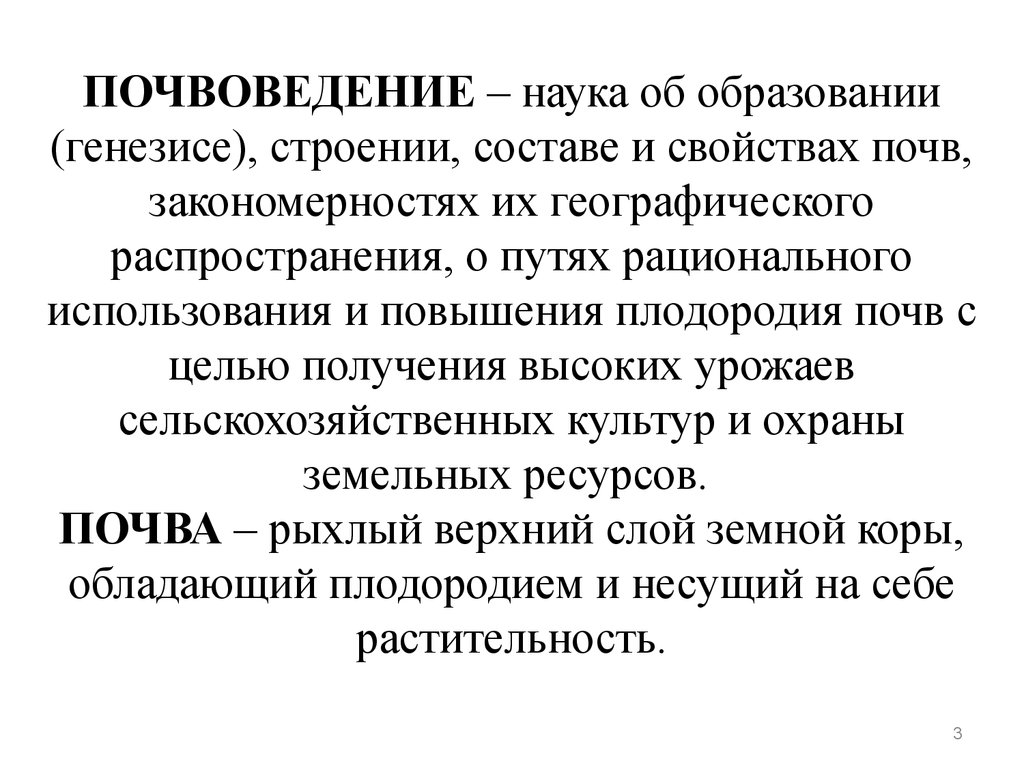 ПОЧВОВЕДЕНИЕ – наука об образовании (генезисе), строении, составе и свойствах почв, закономерностях их географического распространения, о путях рационального использования и повышения плодородия почв с целью получения высоких урожаев сельскохозяйственных культур и охраны земельных ресурсов.
ПОЧВА – рыхлый верхний слой земной коры, обладающий плодородием и несущий на себе растительность.

3